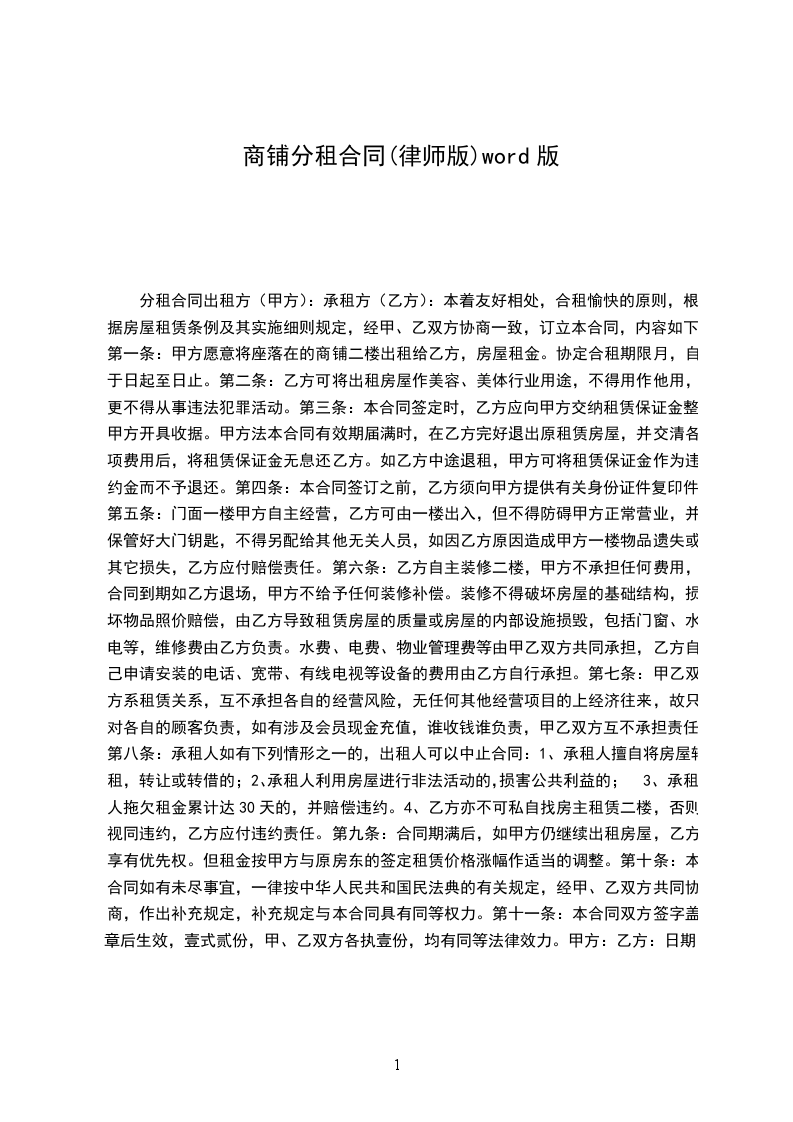 商铺分租合同(律师版)word 版

分租合同出租方（甲方）：承租方（乙方）：本着友好相处，合租愉快的原则，根据房屋租赁条例及其实施细则规定，经甲、乙双方协商一致，订立本合同，内容如下第一条：甲方愿意将座落在的商铺二楼出租给乙方，房屋租金。协定合租期限月，自于日起至日止。第二条：乙方可将出租房屋作美容、美体行业用途，不得用作他用，更不得从事违法犯罪活动。第三条：本合同签定时，乙方应向甲方交纳租赁保证金整甲方开具收据。甲方法本合同有效期届满时，在乙方完好退出原租赁房屋，并交清各项费用后，将租赁保证金无息还乙方。如乙方中途退租，甲方可将租赁保证金作为违约金而不予退还。第四条：本合同签订之前，乙方须向甲方提供有关身份证件复印件第五条：门面一楼甲方自主经营，乙方可由一楼出入，但不得防碍甲方正常营业，并保管好大门钥匙，不得另配给其他无关人员，如因乙方原因造成甲方一楼物品遗失或其它损失，乙方应付赔偿责任。第六条：乙方自主装修二楼，甲方不承担任何费用，合同到期如乙方退场，甲方不给予任何装修补偿。装修不得破坏房屋的基础结构，损坏物品照价赔偿，由乙方导致租赁房屋的质量或房屋的内部设施损毁，包括门窗、水电等，维修费由乙方负责。水费、电费、物业管理费等由甲乙双方共同承担，乙方自己申请安装的电话、宽带、有线电视等设备的费用由乙方自行承担。第七条：甲乙双方系租赁关系，互不承担各自的经营风险，无任何其他经营项目的上经济往来，故只对各自的顾客负责，如有涉及会员现金充值，谁收钱谁负责，甲乙双方互不承担责任第八条：承租人如有下列情形之一的，出租人可以中止合同：1、承租人擅自将房屋转租，转让或转借的；2、承租人利用房屋进行非法活动的，损害公共利益的；　3、承租人拖欠租金累计达 30 天的，并赔偿违约。4、乙方亦不可私自找房主租赁二楼，否则视同违约，乙方应付违约责任。第九条：合同期满后，如甲方仍继续出租房屋，乙方享有优先权。但租金按甲方与原房东的签定租赁价格涨幅作适当的调整。第十条：本合同如有未尽事宜，一律按中华人民共和国民法典的有关规定，经甲、乙双方共同协商，作出补充规定，补充规定与本合同具有同等权力。第十一条：本合同双方签字盖章后生效，壹式贰份，甲、乙双方各执壹份，均有同等法律效力。甲方：乙方：日期

1